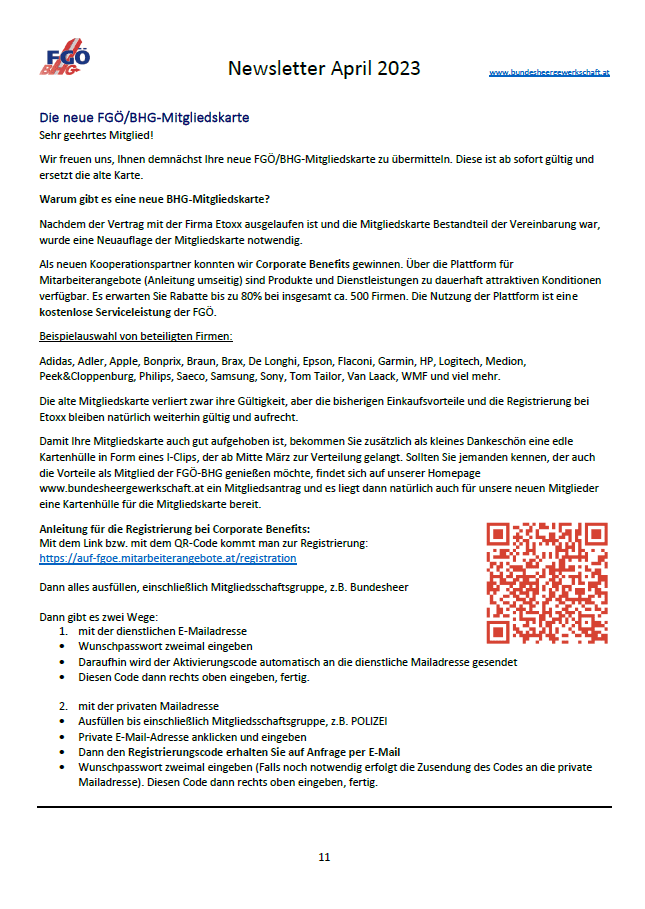 FGÖ BHG

Newsletter April 2023

www.bundesheergewerkschaft.at

Die neue FGÖ/BHG-Mitgliedskarte
Sehr geehrtes Mitglied!

Wir freuen uns, Ihnen demnächst Ihre neue FGÖ/BHG-Mitgliedskarte zu übermitteln. Diese ist ab sofort gültig und ersetzt die alte Karte.

Warum gibt es eine neue BHG-Mitgliedskarte?

Nachdem der Vertrag mit der Firma Etoxx ausgelaufen ist und die Mitgliedskarte Bestandteil der Vereinbarung war, wurde eine Neuauflage der Mitgliedskarte notwendig.

Als neuen Kooperationspartner konnten wir Corporate Benefits gewinnen. Über die Plattform für Mitarbeiterangebote (Anleitung umseitig) sind Produkte und Dienstleistungen zu dauerhaft attraktiven Konditionen verfügbar. Es erwarten Sie Rabatte bis zu 80% bei insgesamt ca. 500 Firmen. Die Nutzung der Plattform ist eine kostenlose Serviceleistung der FGÖ.

Beispielauswahl von beteiligten Firmen:

Adidas, Adler, Apple, Bonprix, Braun, Brax, De Longhi, Epson, Flaconi, Garmin, HP, Logitech, Medion, Peek&Cloppenburg, Philips, Saeco, Samsung, Sony, Tom Tailor, Van Laack, WMF und viel mehr.

Die alte Mitgliedskarte verliert zwar ihre Gültigkeit, aber die bisherigen Einkaufsvorteile und die Registrierung bei Etoxx bleiben natürlich weiterhin gültig und aufrecht.

Damit Ihre Mitgliedskarte auch gut aufgehoben ist, bekommen Sie zusätzlich als kleines Dankeschön eine edle Kartenhülle in Form eines I-Clips, der ab Mitte März zur Verteilung gelangt. Sollten Sie jemanden kennen, der auch die Vorteile als Mitglied der FGÖ-BHG genießen möchte, findet sich auf unserer Homepage www.bundesheergewerkschaft.at ein Mitgliedsantrag und es liegt dann natürlich auch für unsere neuen Mitglieder eine Kartenhülle für die Mitgliedskarte bereit.

Anleitung für die Registrierung bei Corporate Benefits:
Mit dem Link bzw. mit dem QR-Code kommt man zur Registrierung:
https://auf-fgoe.mitarbeiterangebote.at/registration

Dann alles ausfüllen, einschließlich Mitgliedsschaftsgruppe, z.B. Bundesheer

Dann gibt es zwei Wege:
1. mit der dienstlichen E-Mailadresse
• Wunschpasswort zweimal eingeben
• Daraufhin wird der Aktivierungscode automatisch an die dienstliche Mailadresse gesendet
• Diesen Code dann rechts oben eingeben, fertig.

2. mit der privaten Mailadresse
• Ausfüllen bis einschließlich Mitgliedsschaftsgruppe, z.B. POLIZEI
• Private E-Mail-Adresse anklicken und eingeben
• Dann den Registrierungscode erhalten Sie auf Anfrage per E-Mail
• Wunschpasswort zweimal eingeben (Falls noch notwendig erfolgt die Zusendung des Codes an die private Mailadresse). Diesen Code dann rechts oben eingeben, fertig.

11